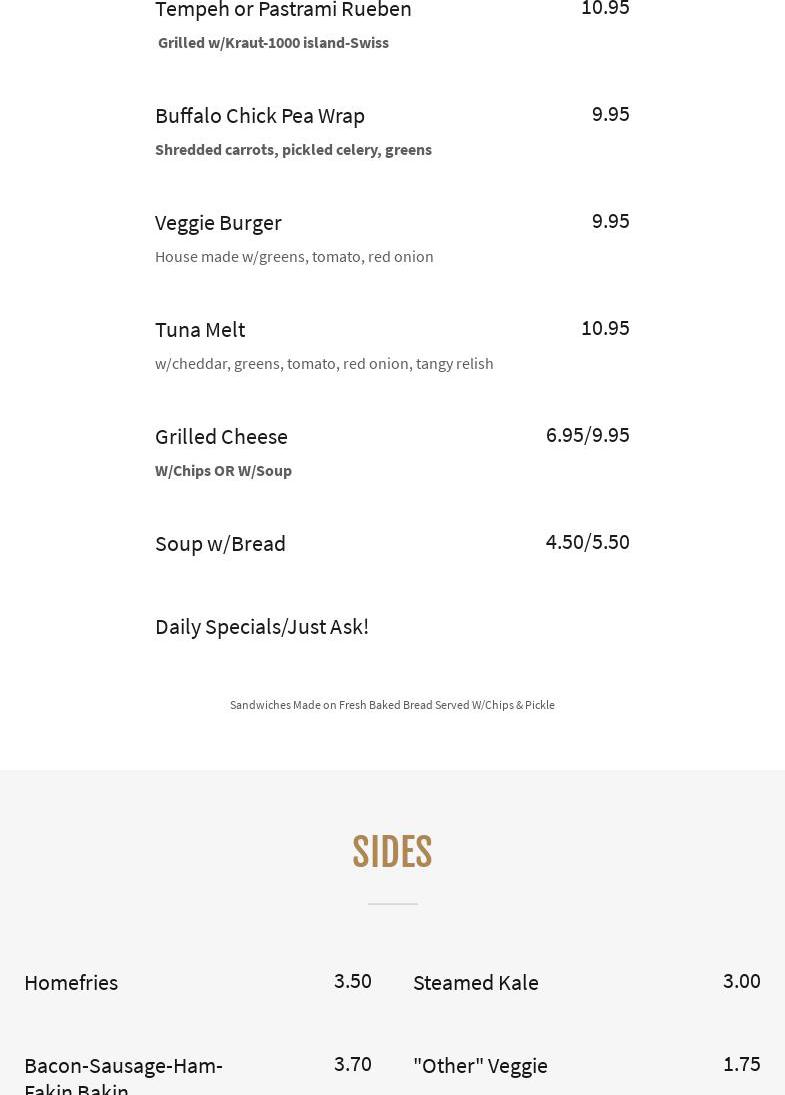 Tempeh or Pastrami Rueben 10.95

Grilled w/Kraut-1000 island-Swiss

Buffalo Chick Pea Wrap 9.95

Shredded carrots, pickled celery, greens

Veggie Burger 9.95

House made w/greens, tomato, red onion

Tuna Melt 10.95

w/cheddar, greens, tomato, red onion, tangy relish

Grilled Cheese 6.95/9.95

W/Chips OR W/Soup

Soup w/Bread 4.50/5.50

Daily Specials/Just Ask!

Sandwiches Made on Fresh Baked Bread Served W/Chips & Pickle

SIDES

Homefries 3.50

Bacon-Sausage-Ham-Fakin Bakin 3.70

Steamed Kale 3.00

"Other" Veggie 1.75